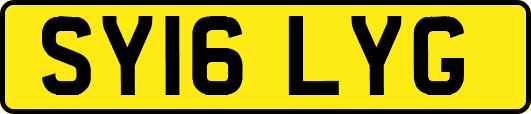 SY16 LYG